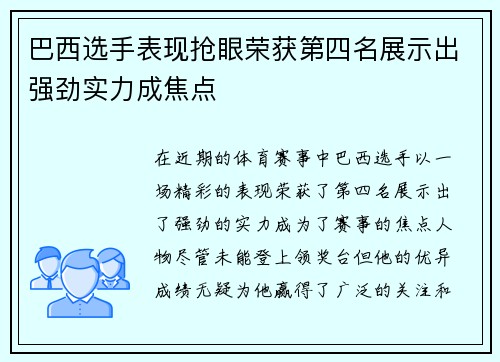 巴西选手表现抢眼荣获第四名展示出强劲实力成焦点

在近期的体育赛事中巴西选手以一场精彩的表现荣获了第四名展示出了强劲的实力成为了赛事的焦点人物尽管未能登上领奖台但他的优异成绩无疑为他赢得了广泛的关注和